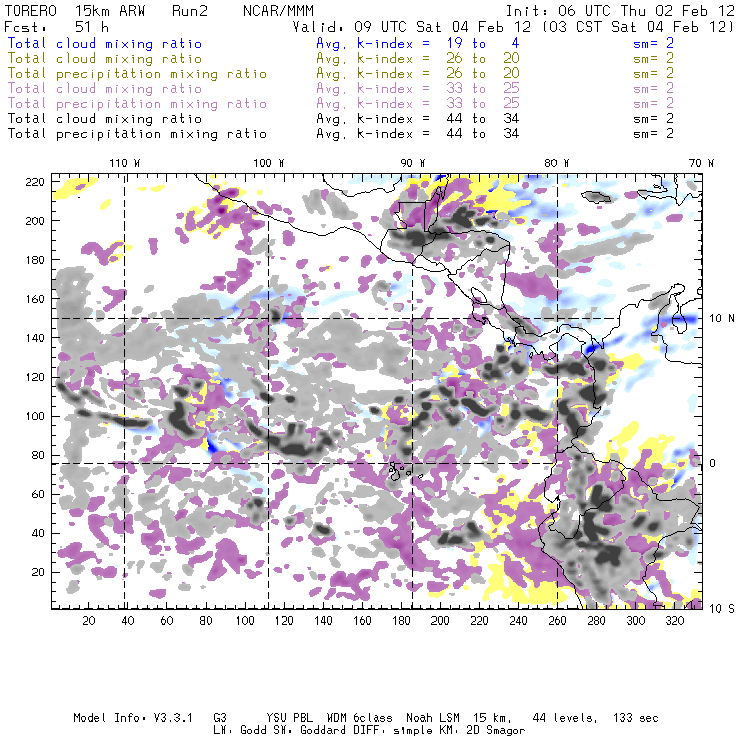 TORERO 15km ARW Run2 NCAR/MMM Init: 06 UTC Thu 02 Feb 12
Fcst: 51 h Valid: 09 UTC Sat 04 Feb 12 (03 CST Sat 04 Feb 12)
Total cloud mixing ratio Avg. k-index = 19 to 4 sm= 2
Total cloud mixing ratio Avg. k-index = 26 to 20 sm= 2
Total precipitation mixing ratio Avg. k-index = 26 to 20 sm= 2
Total cloud mixing ratio Avg. k-index = 33 to 25 sm= 2
Total precipitation mixing ratio Avg. k-index = 33 to 25 sm= 2
Total cloud mixing ratio Avg. k-index = 44 to 34 sm= 2
Total precipitation mixing ratio Avg. k-index = 44 to 34 sm= 2

110 W 100 W 90 W 80 W 70 W

220
200
180
160
140
120
100
80
60
40
20

10 N
0
10 S

20 40 60 80 100 120 140 160 180 200 220 240 260 280 300 320

Model Info: V3.3.1 G3 YSU PBL WDM 6class Noah LSM 15 km, 44 levels, 133 sec
LW: Godd SW: Goddard DIFF: simple KM: 2D Smagor